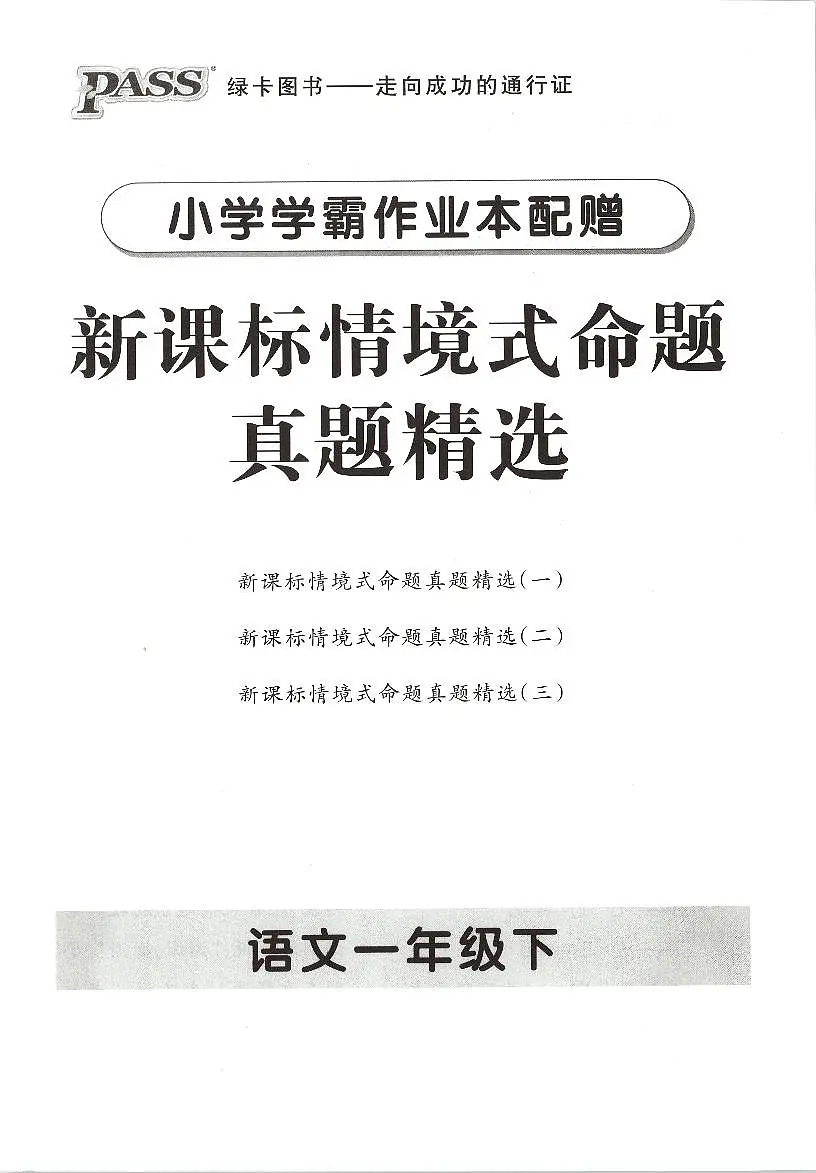 PASS® 绿卡图书——走向成功的通行证

小学学霸作业本配赠

新课标情境式命题
真题精选

新课标情境式命题真题精选（一）

新课标情境式命题真题精选（二）

新课标情境式命题真题精选（三）

语文一年级下